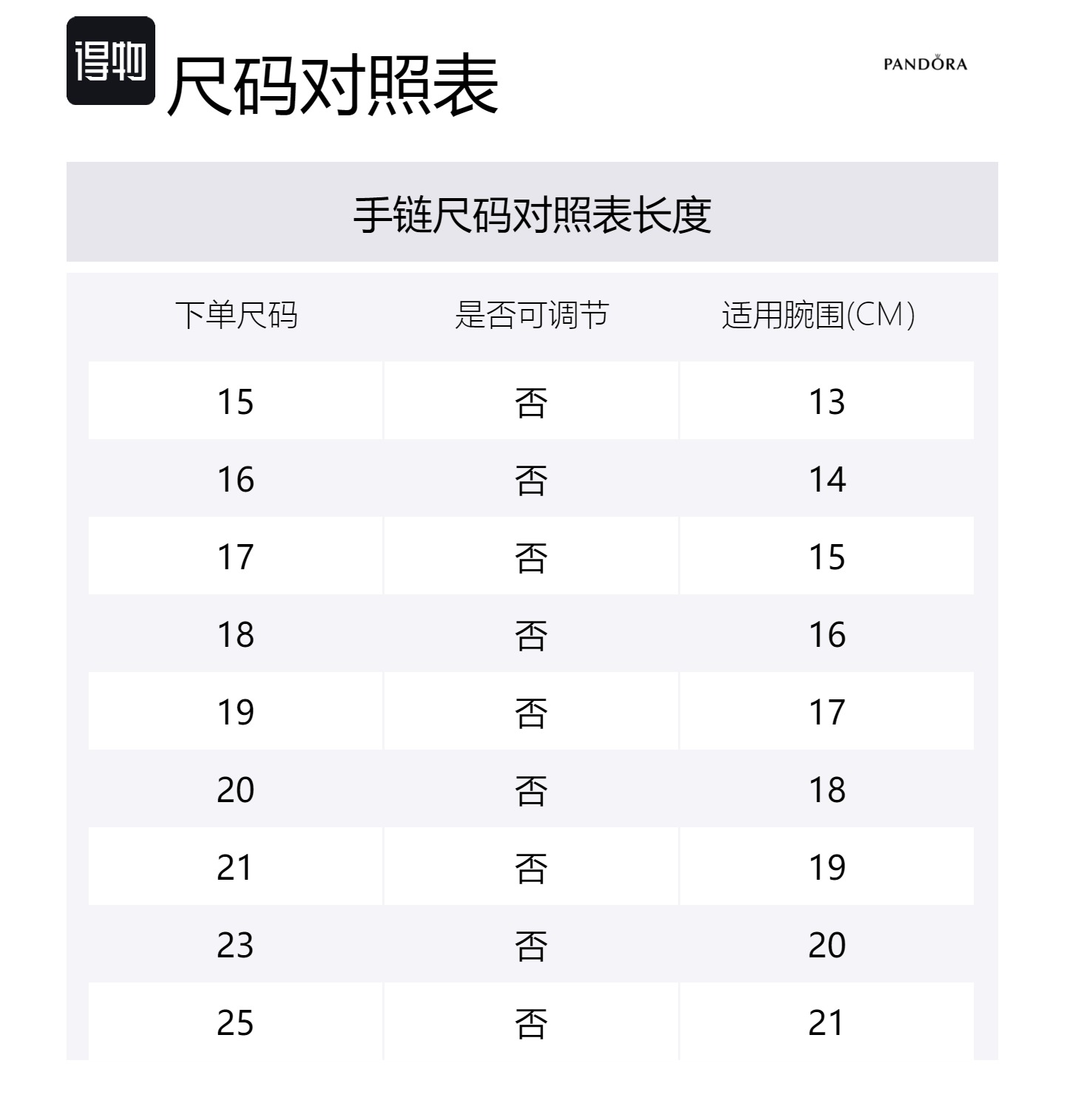 得物 尺码对照表

PANDORA

手链尺码对照表长度

| 下单尺码 | 是否可调节 | 适用腕围(CM) |
|---|---|---|
| 15 | 否 | 13 |
| 16 | 否 | 14 |
| 17 | 否 | 15 |
| 18 | 否 | 16 |
| 19 | 否 | 17 |
| 20 | 否 | 18 |
| 21 | 否 | 19 |
| 23 | 否 | 20 |
| 25 | 否 | 21 |